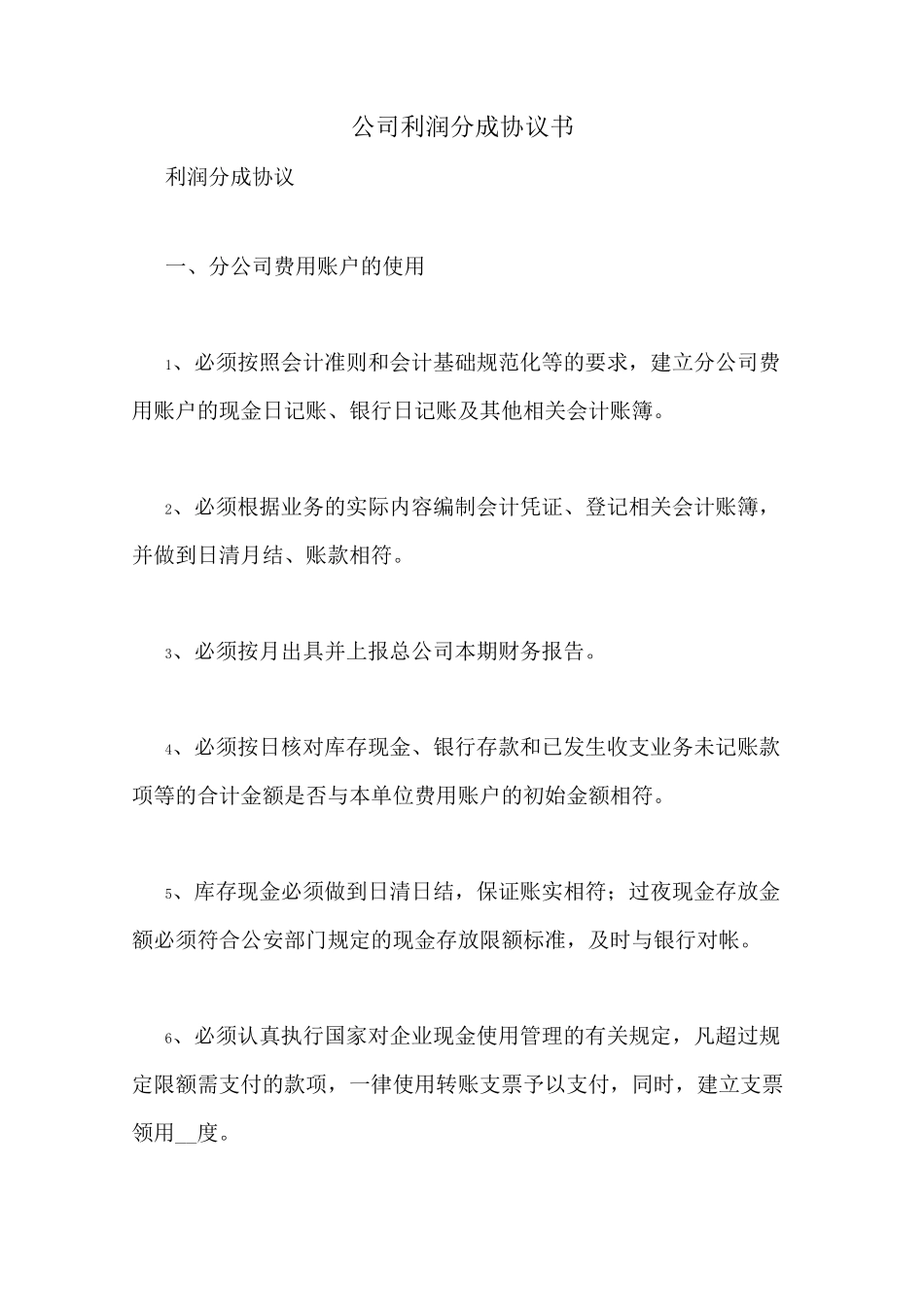 公司利润分成协议书

利润分成协议

一、分公司费用账户的使用

1、必须按照会计准则和会计基础规范化等的要求，建立分公司费用账户的现金日记账、银行日记账及其他相关会计账簿。

2、必须根据业务的实际内容编制会计凭证、登记相关会计账簿，并做到日清月结、账款相符。

3、必须按月出具并上报总公司本期财务报告。

4、必须按日核对库存现金、银行存款和已发生收支业务未记账款项等的合计金额是否与本单位费用账户的初始金额相符。

5、库存现金必须做到日清日结，保证账实相符；过夜现金存放金额必须符合公安部门规定的现金存放限额标准，及时与银行对帐。

6、必须认真执行国家对企业现金使用管理的有关规定，凡超过规定限额需支付的款项，一律使用转账支票予以支付，同时，建立支票领用__度。